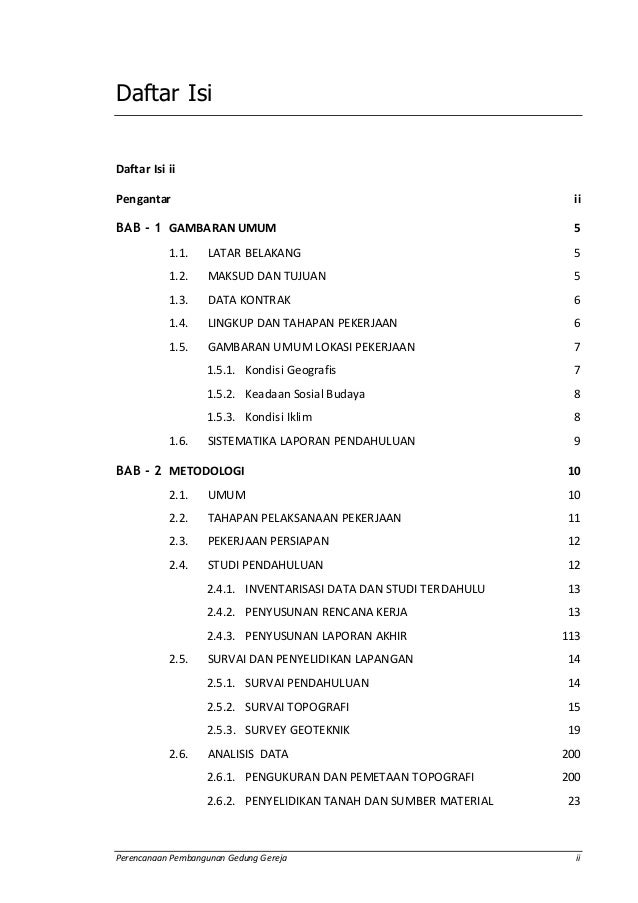 Daftar Isi

Daftar Isi ii

Pengantar ii

BAB - 1 GAMBARAN UMUM 5

1.1. LATAR BELAKANG 5

1.2. MAKSUD DAN TUJUAN 5

1.3. DATA KONTRAK 6

1.4. LINGKUP DAN TAHAPAN PEKERJAAN 6

1.5. GAMBARAN UMUM LOKASI PEKERJAAN 7

1.5.1. Kondisi Geografis 7

1.5.2. Keadaan Sosial Budaya 8

1.5.3. Kondisi Iklim 8

1.6. SISTEMATIKA LAPORAN PENDAHULUAN 9

BAB - 2 METODOLOGI 10

2.1. UMUM 10

2.2. TAHAPAN PELAKSANAAN PEKERJAAN 11

2.3. PEKERJAAN PERSIAPAN 12

2.4. STUDI PENDAHULUAN 12

2.4.1. INVENTARISASI DATA DAN STUDI TERDAHULU 13

2.4.2. PENYUSUNAN RENCANA KERJA 13

2.4.3. PENYUSUNAN LAPORAN AKHIR 113

2.5. SURVAI DAN PENYELIDIKAN LAPANGAN 14

2.5.1. SURVAI PENDAHULUAN 14

2.5.2. SURVAI TOPOGRAFI 15

2.5.3. SURVEY GEOTEKNIK 19

2.6. ANALISIS DATA 200

2.6.1. PENGUKURAN DAN PEMETAAN TOPOGRAFI 200

2.6.2. PENYELIDIKAN TANAH DAN SUMBER MATERIAL 23

Perencanaan Pembangunan Gedung Gereja ii